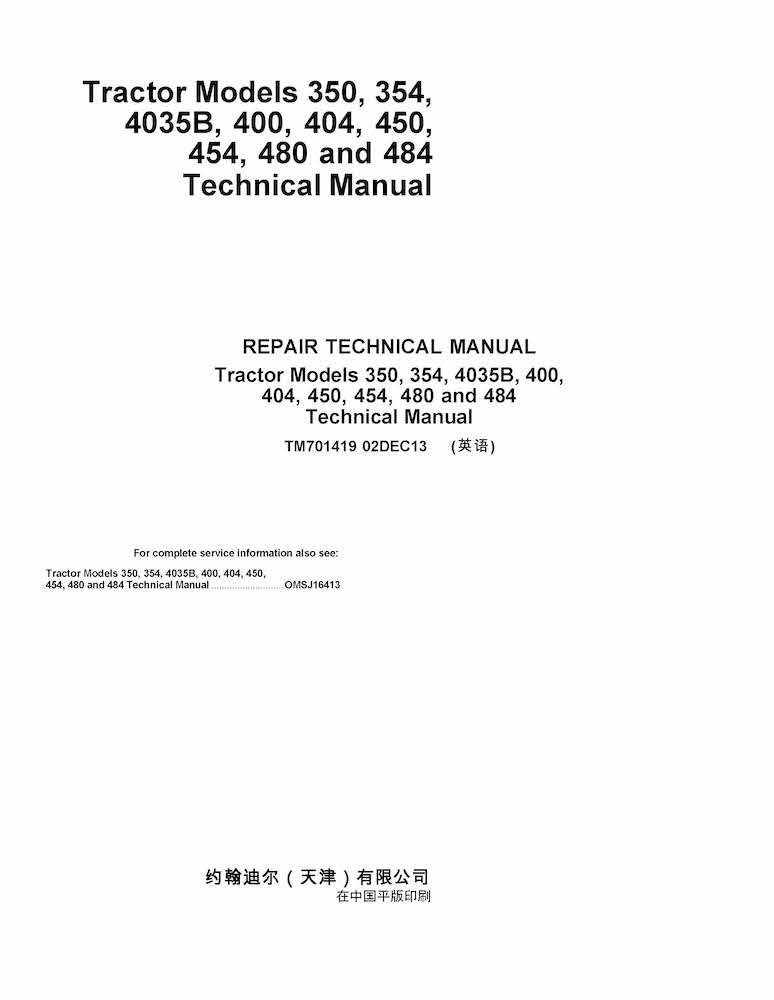 Tractor Models 350, 354, 4035B, 400, 404, 450, 454, 480 and 484 Technical Manual

REPAIR TECHNICAL MANUAL

Tractor Models 350, 354, 4035B, 400, 404, 450, 454, 480 and 484 Technical Manual

TM701419 02DEC13 (英语)

For complete service information also see:

Tractor Models 350, 354, 4035B, 400, 404, 450, 454, 480 and 484 Technical Manual OMSJ16413

约翰迪尔(天津)有限公司
在中国平版印刷